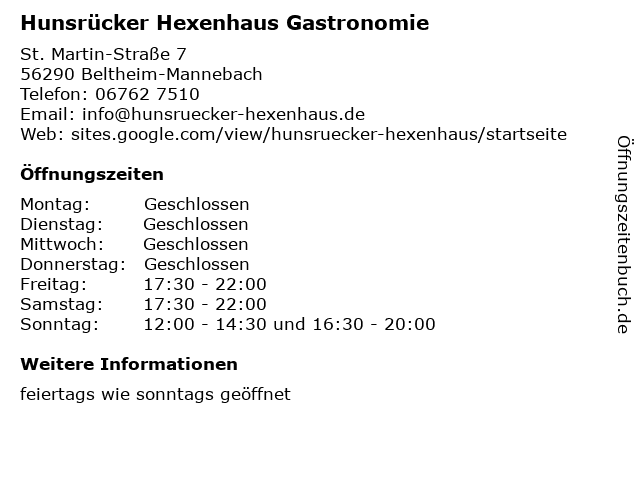 Hunsrücker Hexenhaus Gastronomie

St. Martin-Straße 7
56290 Beltheim-Mannebach
Telefon: 06762 7510
Email: info@hunsruecker-hexenhaus.de
Web: sites.google.com/view/hunsruecker-hexenhaus/startseite

Öffnungszeiten

| Montag: | Geschlossen |
|---|---|
| Dienstag: | Geschlossen |
| Mittwoch: | Geschlossen |
| Donnerstag: | Geschlossen |
| Freitag: | 17:30 - 22:00 |
| Samstag: | 17:30 - 22:00 |
| Sonntag: | 12:00 - 14:30 und 16:30 - 20:00 |

Weitere Informationen

feiertags wie sonntags geöffnet

Öffnungszeitenbuch.de